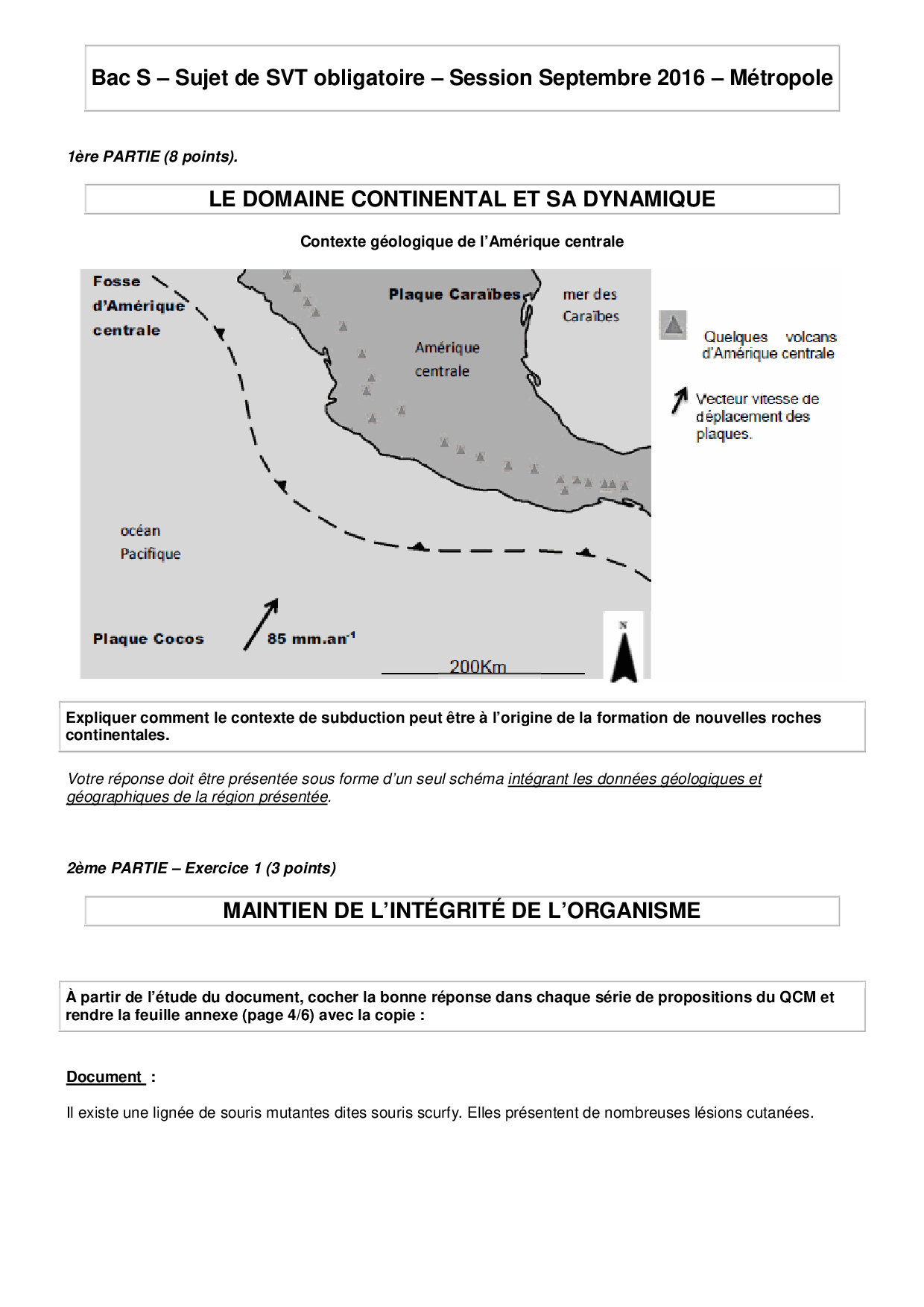 Bac S – Sujet de SVT obligatoire – Session Septembre 2016 – Métropole

1ère PARTIE (8 points).

LE DOMAINE CONTINENTAL ET SA DYNAMIQUE

Contexte géologique de l'Amérique centrale

Fosse d'Amérique centrale

Plaque Caraïbes

mer des Caraïbes

Amérique centrale

océan Pacifique

Plaque Cocos

85 mm.an$^{-1}$

200Km

N

Quelques volcans d'Amérique centrale

Vecteur vitesse de déplacement des plaques.

Expliquer comment le contexte de subduction peut être à l'origine de la formation de nouvelles roches continentales.

Votre réponse doit être présentée sous forme d'un seul schéma intégrant les données géologiques et géographiques de la région présentée.

2ème PARTIE – Exercice 1 (3 points)

MAINTIEN DE L'INTÉGRITÉ DE L'ORGANISME

À partir de l'étude du document, cocher la bonne réponse dans chaque série de propositions du QCM et rendre la feuille annexe (page 4/6) avec la copie :

Document :

Il existe une lignée de souris mutantes dites souris scurfy. Elles présentent de nombreuses lésions cutanées.